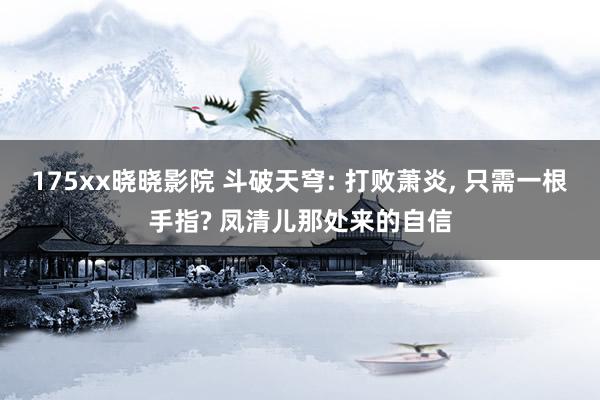 175xx晓晓影院 斗破天穹: 打败萧炎, 只需一根手指? 凤清儿那处来的自信